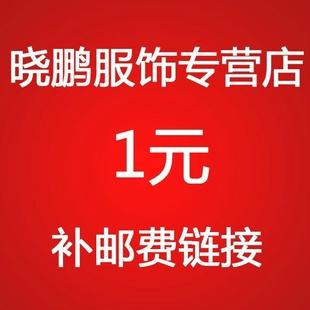 晓鹏服饰专营店

1元

补邮费链接